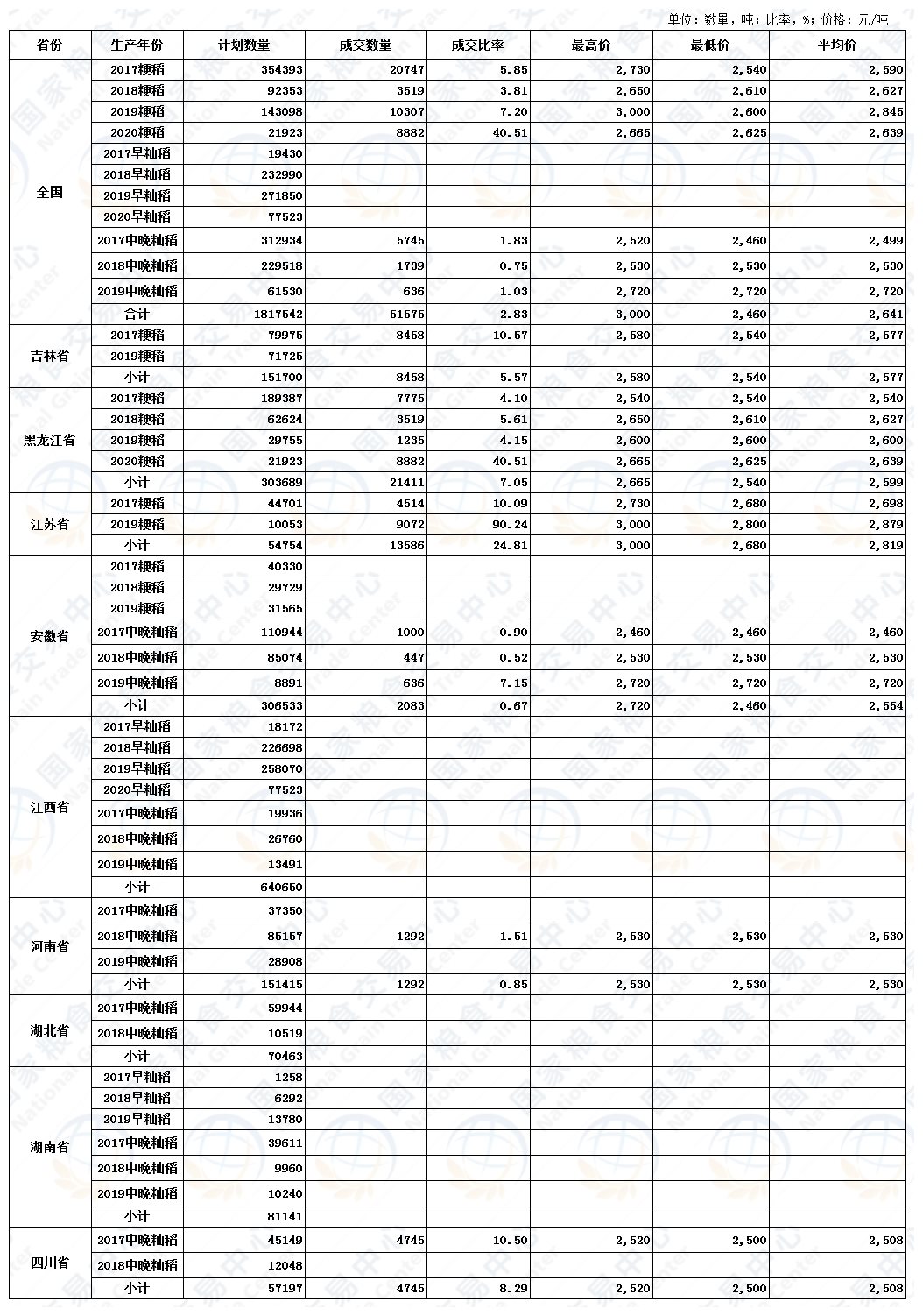 单位：数量，吨；比率，%；价格：元/吨

| 省份 | 生产年份 | 计划数量 | 成交数量 | 成交比率 | 最高价 | 最低价 | 平均价 |
|---|---|---|---|---|---|---|---|
| 全国 | 2017粳稻 | 354393 | 20747 | 5.85 | 2,730 | 2,540 | 2,590 |
| | 2018粳稻 | 92353 | 3519 | 3.81 | 2,650 | 2,610 | 2,627 |
| | 2019粳稻 | 143098 | 10307 | 7.20 | 3,000 | 2,600 | 2,845 |
| | 2020粳稻 | 21923 | 8882 | 40.51 | 2,665 | 2,625 | 2,639 |
| | 2017早籼稻 | 19430 | | | | | |
| | 2018早籼稻 | 232990 | | | | | |
| | 2019早籼稻 | 271850 | | | | | |
| | 2020早籼稻 | 77523 | | | | | |
| | 2017中晚籼稻 | 312934 | 5745 | 1.83 | 2,520 | 2,460 | 2,499 |
| | 2018中晚籼稻 | 229518 | 1739 | 0.75 | 2,530 | 2,530 | 2,530 |
| | 2019中晚籼稻 | 61530 | 636 | 1.03 | 2,720 | 2,720 | 2,720 |
| | 合计 | 1817542 | 51575 | 2.83 | 3,000 | 2,460 | 2,641 |
| 吉林省 | 2017粳稻 | 79975 | 8458 | 10.57 | 2,580 | 2,540 | 2,577 |
| | 2019粳稻 | 71725 | | | | | |
| | 小计 | 151700 | 8458 | 5.57 | 2,580 | 2,540 | 2,577 |
| 黑龙江省 | 2017粳稻 | 189387 | 7775 | 4.10 | 2,540 | 2,540 | 2,540 |
| | 2018粳稻 | 62624 | 3519 | 5.61 | 2,650 | 2,610 | 2,627 |
| | 2019粳稻 | 29755 | 1235 | 4.15 | 2,600 | 2,600 | 2,600 |
| | 2020粳稻 | 21923 | 8882 | 40.51 | 2,665 | 2,625 | 2,639 |
| | 小计 | 303689 | 21411 | 7.05 | 2,665 | 2,540 | 2,599 |
| 江苏省 | 2017粳稻 | 44701 | 4514 | 10.09 | 2,730 | 2,680 | 2,698 |
| | 2019粳稻 | 10053 | 9072 | 90.24 | 3,000 | 2,800 | 2,879 |
| | 小计 | 54754 | 13586 | 24.81 | 3,000 | 2,680 | 2,819 |
| 安徽省 | 2017粳稻 | 40330 | | | | | |
| | 2018粳稻 | 29729 | | | | | |
| | 2019粳稻 | 31565 | | | | | |
| | 2017中晚籼稻 | 110944 | 1000 | 0.90 | 2,460 | 2,460 | 2,460 |
| | 2018中晚籼稻 | 85074 | 447 | 0.52 | 2,530 | 2,530 | 2,530 |
| | 2019中晚籼稻 | 8891 | 636 | 7.15 | 2,720 | 2,720 | 2,720 |
| | 小计 | 306533 | 2083 | 0.67 | 2,720 | 2,460 | 2,554 |
| 江西省 | 2017早籼稻 | 18172 | | | | | |
| | 2018早籼稻 | 226698 | | | | | |
| | 2019早籼稻 | 258070 | | | | | |
| | 2020早籼稻 | 77523 | | | | | |
| | 2017中晚籼稻 | 19936 | | | | | |
| | 2018中晚籼稻 | 26760 | | | | | |
| | 2019中晚籼稻 | 13491 | | | | | |
| | 小计 | 640650 | | | | | |
| 河南省 | 2017中晚籼稻 | 37350 | | | | | |
| | 2018中晚籼稻 | 85157 | 1292 | 1.51 | 2,530 | 2,530 | 2,530 |
| | 2019中晚籼稻 | 28908 | | | | | |
| | 小计 | 151415 | 1292 | 0.85 | 2,530 | 2,530 | 2,530 |
| 湖北省 | 2017中晚籼稻 | 59944 | | | | | |
| | 2018中晚籼稻 | 10519 | | | | | |
| | 小计 | 70463 | | | | | |
| 湖南省 | 2017早籼稻 | 1258 | | | | | |
| | 2018早籼稻 | 6292 | | | | | |
| | 2019早籼稻 | 13780 | | | | | |
| | 2017中晚籼稻 | 39611 | | | | | |
| | 2018中晚籼稻 | 9960 | | | | | |
| | 2019中晚籼稻 | 10240 | | | | | |
| | 小计 | 81141 | | | | | |
| 四川省 | 2017中晚籼稻 | 45149 | 4745 | 10.50 | 2,520 | 2,500 | 2,508 |
| | 2018中晚籼稻 | 12048 | | | | | |
| | 小计 | 57197 | 4745 | 8.29 | 2,520 | 2,500 | 2,508 |